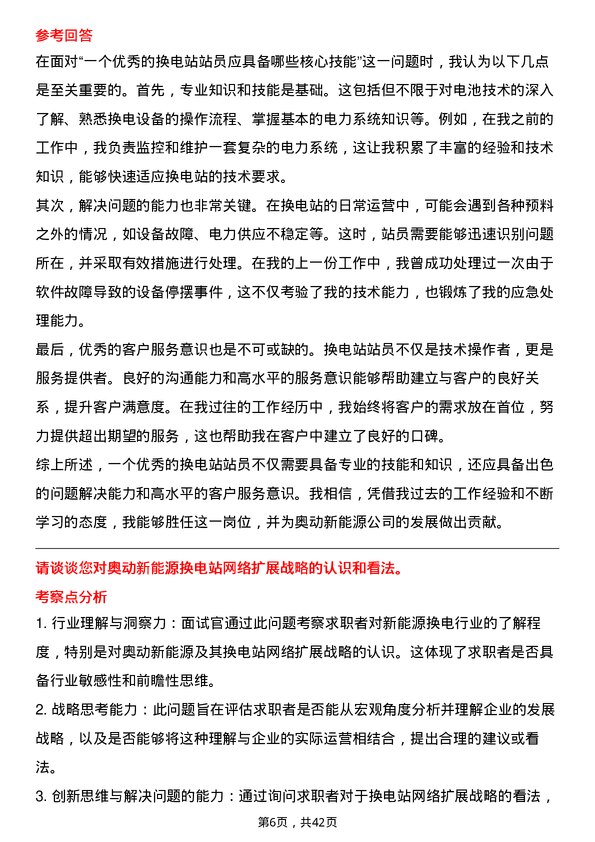 参考回答

在面对“一个优秀的换电站站员应具备哪些核心技能”这一问题时，我认为以下几点是至关重要的。首先，专业知识和技能是基础。这包括但不限于对电池技术的深入了解、熟悉换电设备的操作流程、掌握基本的电力系统知识等。例如，在我之前的工作中，我负责监控和维护一套复杂的电力系统，这让我积累了丰富的经验和技术知识，能够快速适应换电站的技术要求。

其次，解决问题的能力也非常关键。在换电站的日常运营中，可能会遇到各种预料之外的情况，如设备故障、电力供应不稳定等。这时，站员需要能够迅速识别问题所在，并采取有效措施进行处理。在我的上一份工作中，我曾成功处理过一次由于软件故障导致的设备停摆事件，这不仅考验了我的技术能力，也锻炼了我的应急处理能力。

最后，优秀的客户服务意识也是不可或缺的。换电站站员不仅是技术操作者，更是服务提供者。良好的沟通能力和高水平的服务意识能够帮助建立与客户的良好关系，提升客户满意度。在我过往的工作经历中，我始终将客户的需求放在首位，努力提供超出期望的服务，这也帮助我在客户中建立了良好的口碑。

综上所述，一个优秀的换电站站员不仅需要具备专业的技能和知识，还应具备出色的问题解决能力和高水平的客户服务意识。我相信，凭借我过去的工作经验和不断学习的态度，我能够胜任这一岗位，并为奥动新能源公司的发展做出贡献。

请谈谈您对奥动新能源换电站网络扩展战略的认识和看法。

考察点分析

1. 行业理解与洞察力：面试官通过此问题考察求职者对新能源换电行业的了解程度，特别是对奥动新能源及其换电站网络扩展战略的认识。这体现了求职者是否具备行业敏感性和前瞻性思维。

2. 战略思考能力：此问题旨在评估求职者是否能从宏观角度分析并理解企业的发展战略，以及是否能够将这种理解与企业的实际运营相结合，提出合理的建议或看法。

3. 创新思维与解决问题的能力：通过询问求职者对于换电站网络扩展战略的看法，

第6页，共42页